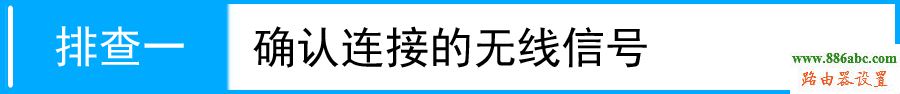 排查一 确认连接的无线信号

www.886abc.com
路由器设置